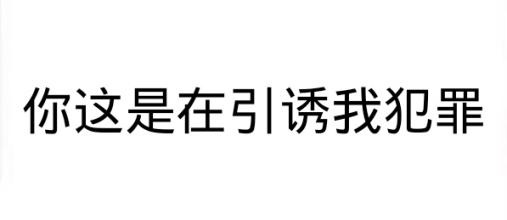 你这是在引诱我犯罪